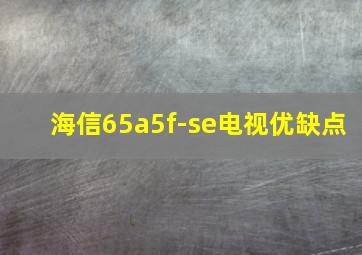 海信65a5f-se电视优缺点